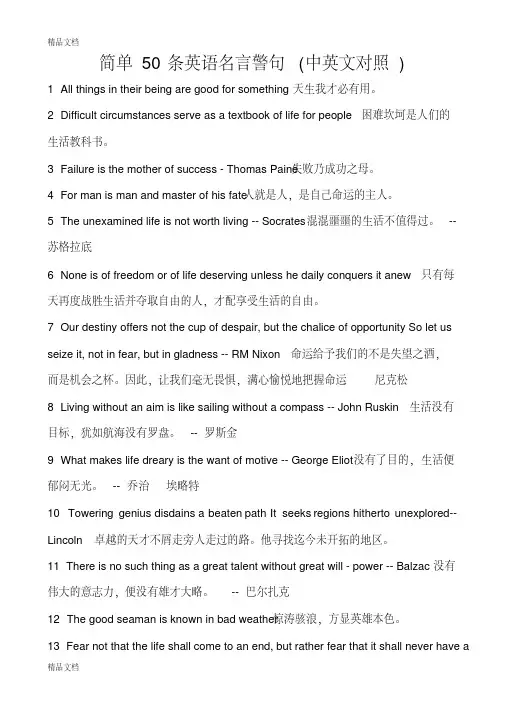 精品文档

简单 50 条英语名言警句 （中英文对照 ）

1 All things in their being are good for something 天生我才必有用。

2 Difficult circumstances serve as a textbook of life for people 困难坎坷是人们的生活教科书。

3 Failure is the mother of success - Thomas Paine失败乃成功之母。

4 For man is man and master of his fate人就是人，是自己命运的主人。

5 The unexamined life is not worth living -- Socrates混混噩噩的生活不值得过。 -- 苏格拉底

6 None is of freedom or of life deserving unless he daily conquers it anew 只有每天再度战胜生活并夺取自由的人，才配享受生活的自由。

7 Our destiny offers not the cup of despair, but the chalice of opportunity So let us seize it, not in fear, but in gladness -- RM Nixon 命运给予我们的不是失望之酒，而是机会之杯。因此，让我们毫无畏惧，满心愉悦地把握命运 尼克松

8 Living without an aim is like sailing without a compass -- John Ruskin 生活没有目标，犹如航海没有罗盘。 -- 罗斯金

9 What makes life dreary is the want of motive -- George Eliot没有了目的，生活便郁闷无光。 -- 乔治 埃略特

10 Towering genius disdains a beaten path It seeks regions hitherto unexplored-- Lincoln 卓越的天才不屑走旁人走过的路。他寻找迄今未开拓的地区。

11 There is no such thing as a great talent without great will - power -- Balzac 没有伟大的意志力，便没有雄才大略。 -- 巴尔扎克

12 The good seaman is known in bad weather惊涛骇浪，方显英雄本色。

13 Fear not that the life shall come to an end, but rather fear that it shall never have a

精品文档